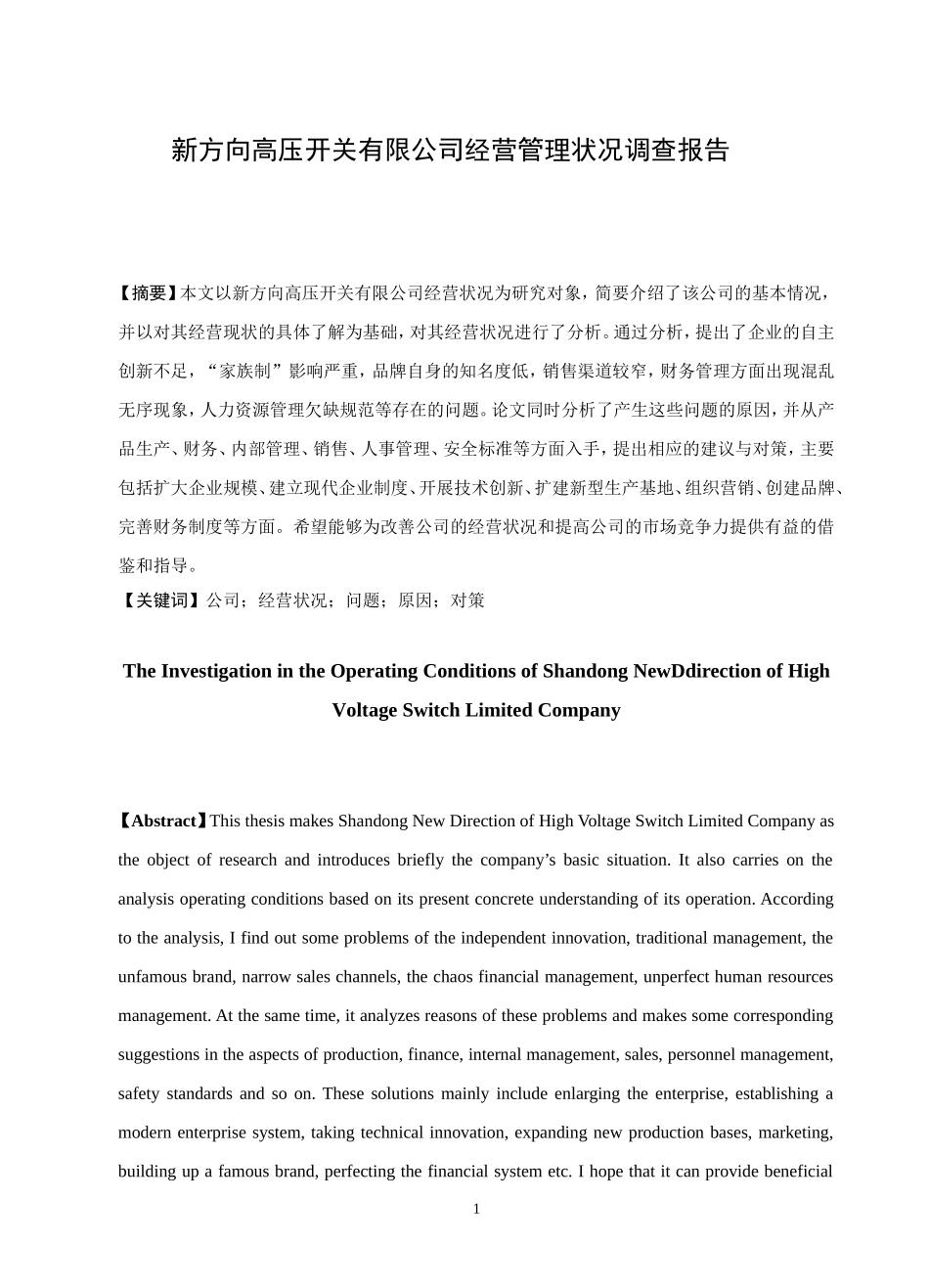 新方向高压开关有限公司经营管理状况调查报告

【摘要】本文以新方向高压开关有限公司经营状况为研究对象，简要介绍了该公司的基本情况，并以对其经营现状的具体了解为基础，对其经营状况进行了分析。通过分析，提出了企业的自主创新不足，“家族制”影响严重，品牌自身的知名度低，销售渠道较窄，财务管理方面出现混乱无序现象，人力资源管理欠缺规范等存在的问题。论文同时分析了产生这些问题的原因，并从产品生产、财务、内部管理、销售、人事管理、安全标准等方面入手，提出相应的建议与对策，主要包括扩大企业规模、建立现代企业制度、开展技术创新、扩建新型生产基地、组织营销、创建品牌、完善财务制度等方面。希望能够为改善公司的经营状况和提高公司的市场竞争力提供有益的借鉴和指导。
【关键词】公司；经营状况；问题；原因；对策

The Investigation in the Operating Conditions of Shandong NewDdirection of High Voltage Switch Limited Company

【Abstract】This thesis makes Shandong New Direction of High Voltage Switch Limited Company as the object of research and introduces briefly the company’s basic situation. It also carries on the analysis operating conditions based on its present concrete understanding of its operation. According to the analysis, I find out some problems of the independent innovation, traditional management, the unfamous brand, narrow sales channels, the chaos financial management, unperfect human resources management. At the same time, it analyzes reasons of these problems and makes some corresponding suggestions in the aspects of production, finance, internal management, sales, personnel management, safety standards and so on. These solutions mainly include enlarging the enterprise, establishing a modern enterprise system, taking technical innovation, expanding new production bases, marketing, building up a famous brand, perfecting the financial system etc. I hope that it can provide beneficial

1